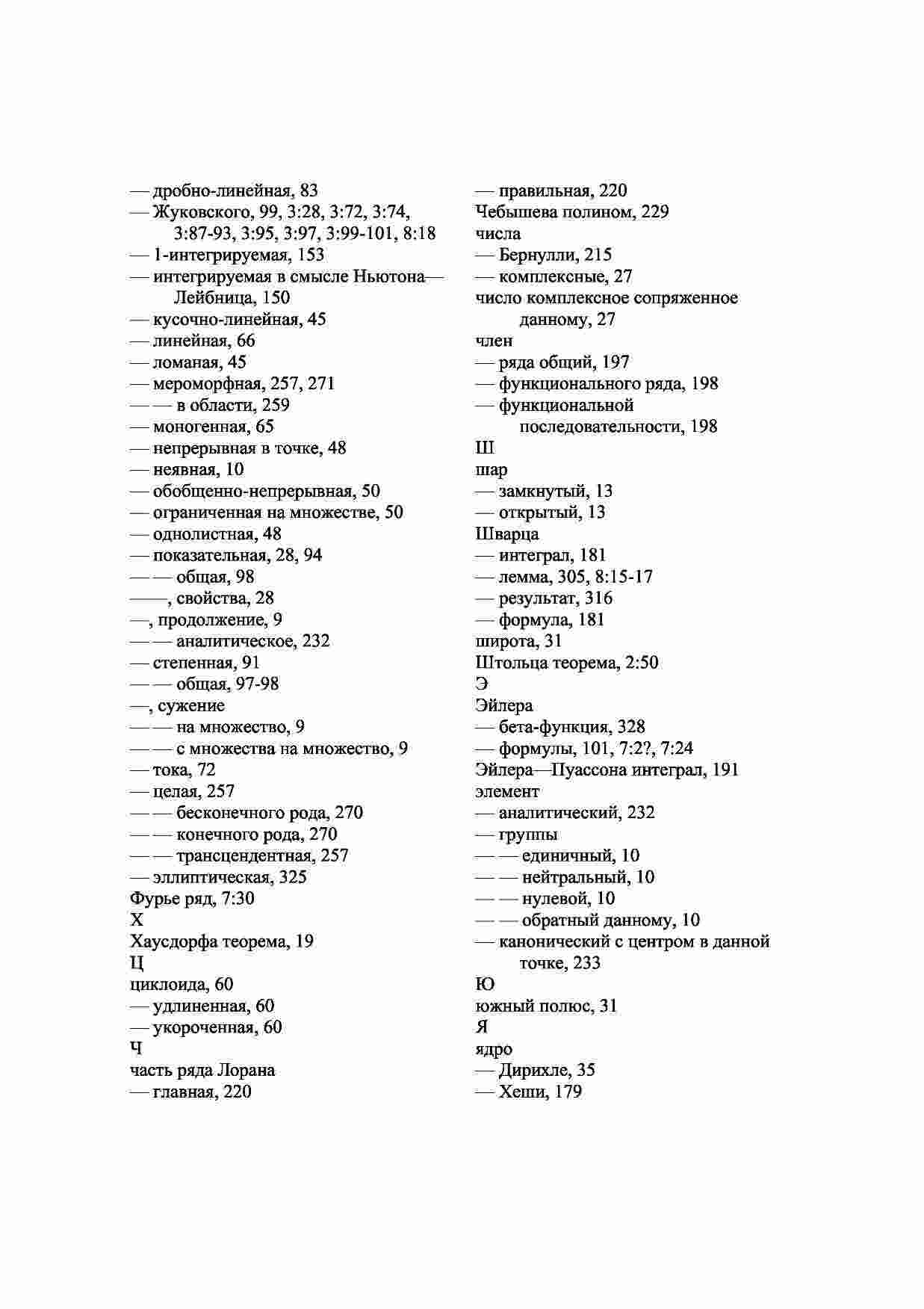 — дробно-линейная, 83
— Жуковского, 99, 3:28, 3:72, 3:74, 3:87-93, 3:95, 3:97, 3:99-101, 8:18
— 1-интегрируемая, 153
— интегрируемая в смысле Ньютона—Лейбница, 150
— кусочно-линейная, 45
— линейная, 66
— ломаная, 45
— мероморфная, 257, 271
— — в области, 259
— моногенная, 65
— непрерывная в точке, 48
— неявная, 10
— обобщенно-непрерывная, 50
— ограниченная на множестве, 50
— однолистная, 48
— показательная, 28, 94
— — общая, 98
——, свойства, 28
—, продолжение, 9
— — аналитическое, 232
— степенная, 91
— — общая, 97-98
—, сужение
— — на множество, 9
— — с множества на множество, 9
— тока, 72
— целая, 257
— — бесконечного рода, 270
— — конечного рода, 270
— — трансцендентная, 257
— эллиптическая, 325
Фурье ряд, 7:30
Х
Хаусдорфа теорема, 19
Ц
циклоида, 60
— удлиненная, 60
— укороченная, 60
Ч
часть ряда Лорана
— главная, 220

— правильная, 220
Чебышева полином, 229
числа
— Бернулли, 215
— комплексные, 27
число комплексное сопряженное данному, 27
член
— ряда общий, 197
— функционального ряда, 198
— функциональной последовательности, 198
Ш
шар
— замкнутый, 13
— открытый, 13
Шварца
— интеграл, 181
— лемма, 305, 8:15-17
— результат, 316
— формула, 181
широта, 31
Штольца теорема, 2:50
Э
Эйлера
— бета-функция, 328
— формулы, 101, 7:2?, 7:24
Эйлера—Пуассона интеграл, 191
элемент
— аналитический, 232
— группы
— — единичный, 10
— — нейтральный, 10
— — нулевой, 10
— — обратный данному, 10
— канонический с центром в данной точке, 233
Ю
южный полюс, 31
Я
ядро
— Дирихле, 35
— Хеши, 179